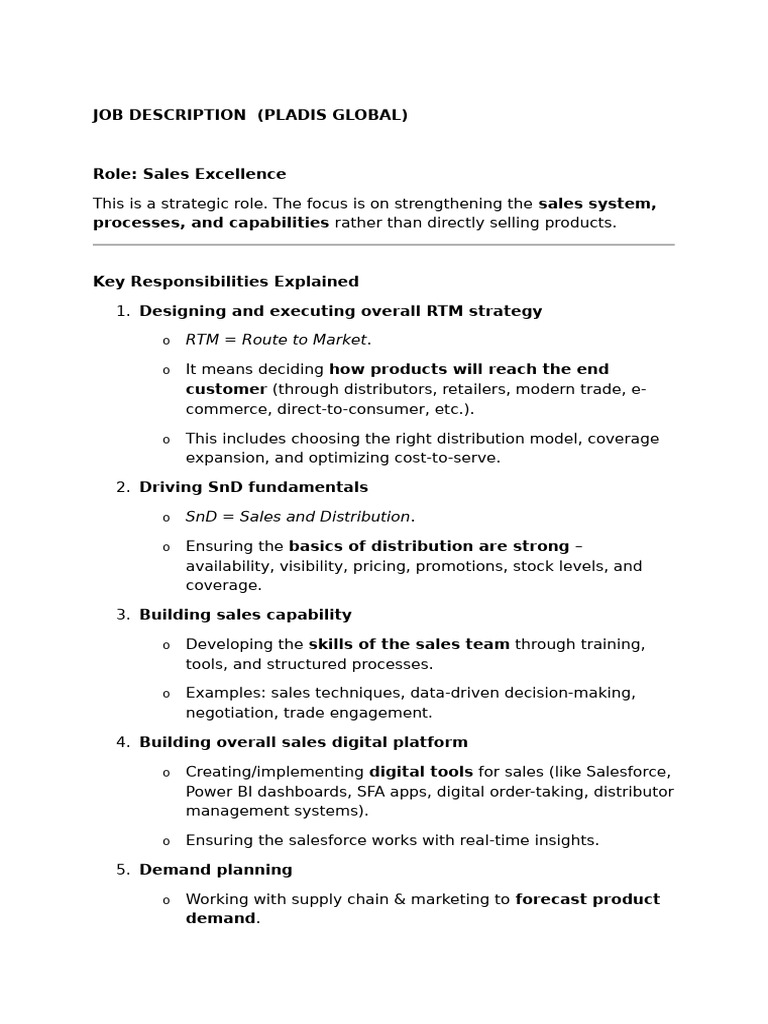 JOB DESCRIPTION (PLADIS GLOBAL)

Role: Sales Excellence

This is a strategic role. The focus is on strengthening the sales system, processes, and capabilities rather than directly selling products.

Key Responsibilities Explained

1. Designing and executing overall RTM strategy
o RTM = Route to Market.
o It means deciding how products will reach the end customer (through distributors, retailers, modern trade, e-commerce, direct-to-consumer, etc.).
o This includes choosing the right distribution model, coverage expansion, and optimizing cost-to-serve.

2. Driving SnD fundamentals
o SnD = Sales and Distribution.
o Ensuring the basics of distribution are strong – availability, visibility, pricing, promotions, stock levels, and coverage.

3. Building sales capability
o Developing the skills of the sales team through training, tools, and structured processes.
o Examples: sales techniques, data-driven decision-making, negotiation, trade engagement.

4. Building overall sales digital platform
o Creating/implementing digital tools for sales (like Salesforce, Power BI dashboards, SFA apps, digital order-taking, distributor management systems).
o Ensuring the salesforce works with real-time insights.

5. Demand planning
o Working with supply chain & marketing to forecast product demand.